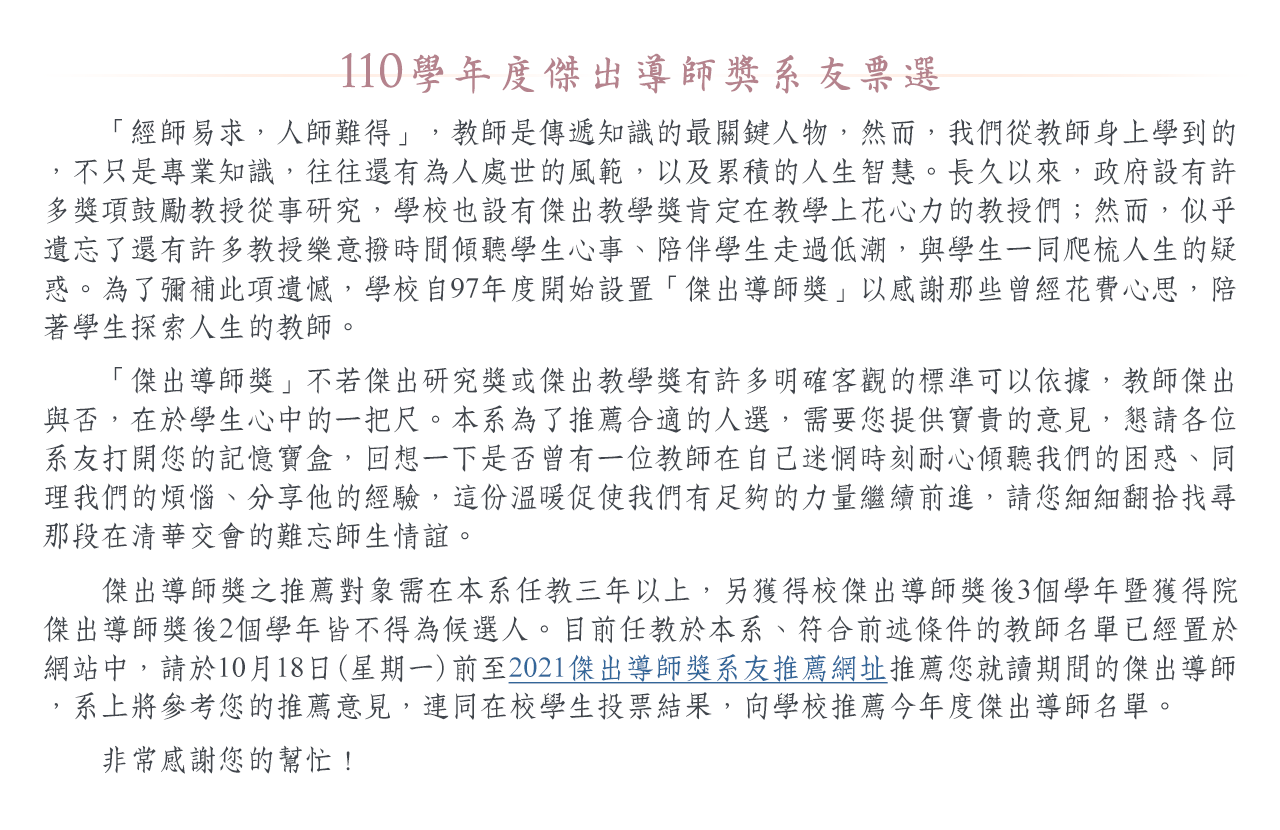 110學年度傑出導師獎系友票選

「經師易求，人師難得」，教師是傳遞知識的最關鍵人物，然而，我們從教師身上學到的，不只是專業知識，往往還有為人處世的風範，以及累積的人生智慧。長久以來，政府設有許多獎項鼓勵教授從事研究，學校也設有傑出教學獎肯定在教學上花心力的教授們；然而，似乎遺忘了還有許多教授樂意撥時間傾聽學生心事、陪伴學生走過低潮，與學生一同爬梳人生的疑惑。為了彌補此項遺憾，學校自97年度開始設置「傑出導師獎」以感謝那些曾經花費心思，陪著學生探索人生的教師。

「傑出導師獎」不若傑出研究獎或傑出教學獎有許多明確客觀的標準可以依據，教師傑出與否，在於學生心中的一把尺。本系為了推薦合適的人選，需要您提供寶貴的意見，懇請各位系友打開您的記憶寶盒，回想一下是否曾有一位教師在自己迷惘時刻耐心傾聽我們的困惑、同理我們的煩惱、分享他的經驗，這份溫暖促使我們有足夠的力量繼續前進，請您細細翻拾找尋那段在清華交會的難忘師生情誼。

傑出導師獎之推薦對象需在本系任教三年以上，另獲得校傑出導師獎後3個學年暨獲得院傑出導師獎後2個學年皆不得為候選人。目前任教於本系、符合前述條件的教師名單已經置於網站中，請於10月18日(星期一)前至2021傑出導師獎系友推薦網址推薦您就讀期間的傑出導師，系上將參考您的推薦意見，連同在校學生投票結果，向學校推薦今年度傑出導師名單。

非常感謝您的幫忙！